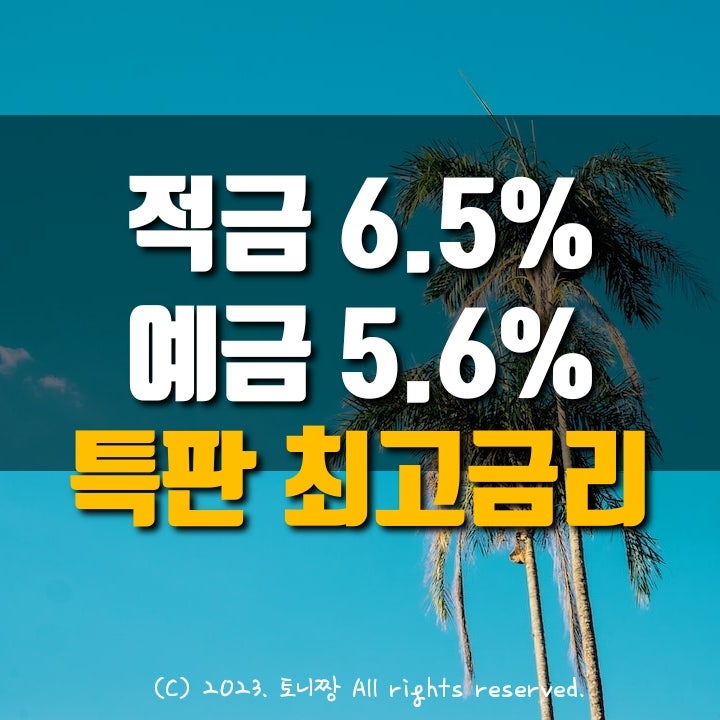 적금 6.5%
예금 5.6%
특판 최고금리

(C) 2023. 토니짱 All rights reserved.